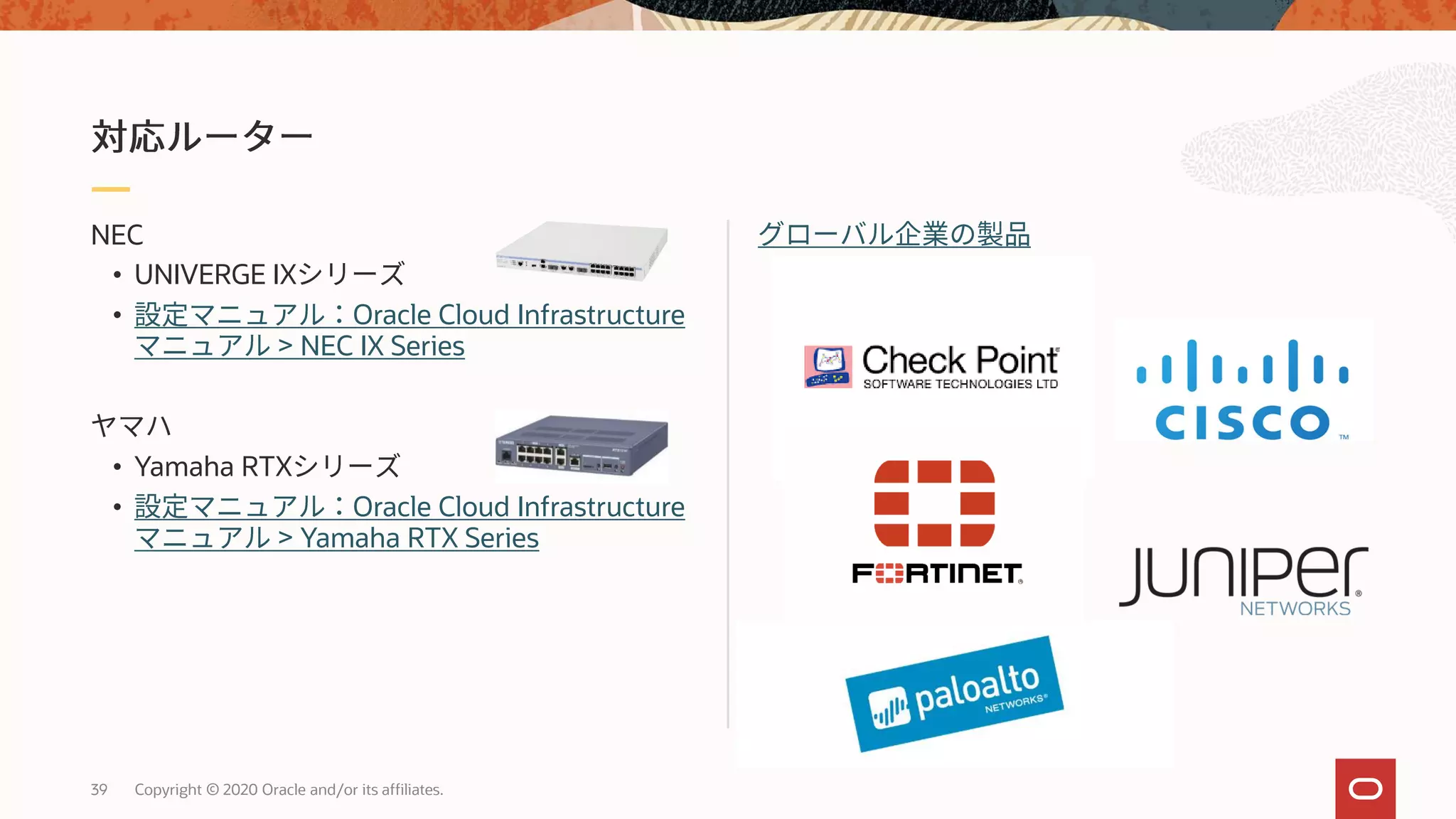 対応ルーター

NEC

• UNIVERGE IXシリーズ
• 設定マニュアル：Oracle Cloud Infrastructure マニュアル > NEC IX Series

ヤマハ

• Yamaha RTXシリーズ
• 設定マニュアル：Oracle Cloud Infrastructure マニュアル > Yamaha RTX Series

グローバル企業の製品

Check Point SOFTWARE TECHNOLOGIES LTD

CISCO

FORTINET

JUNIPer NETWORKS

paloalto NETWORKS

39 Copyright © 2020 Oracle and/or its affiliates.